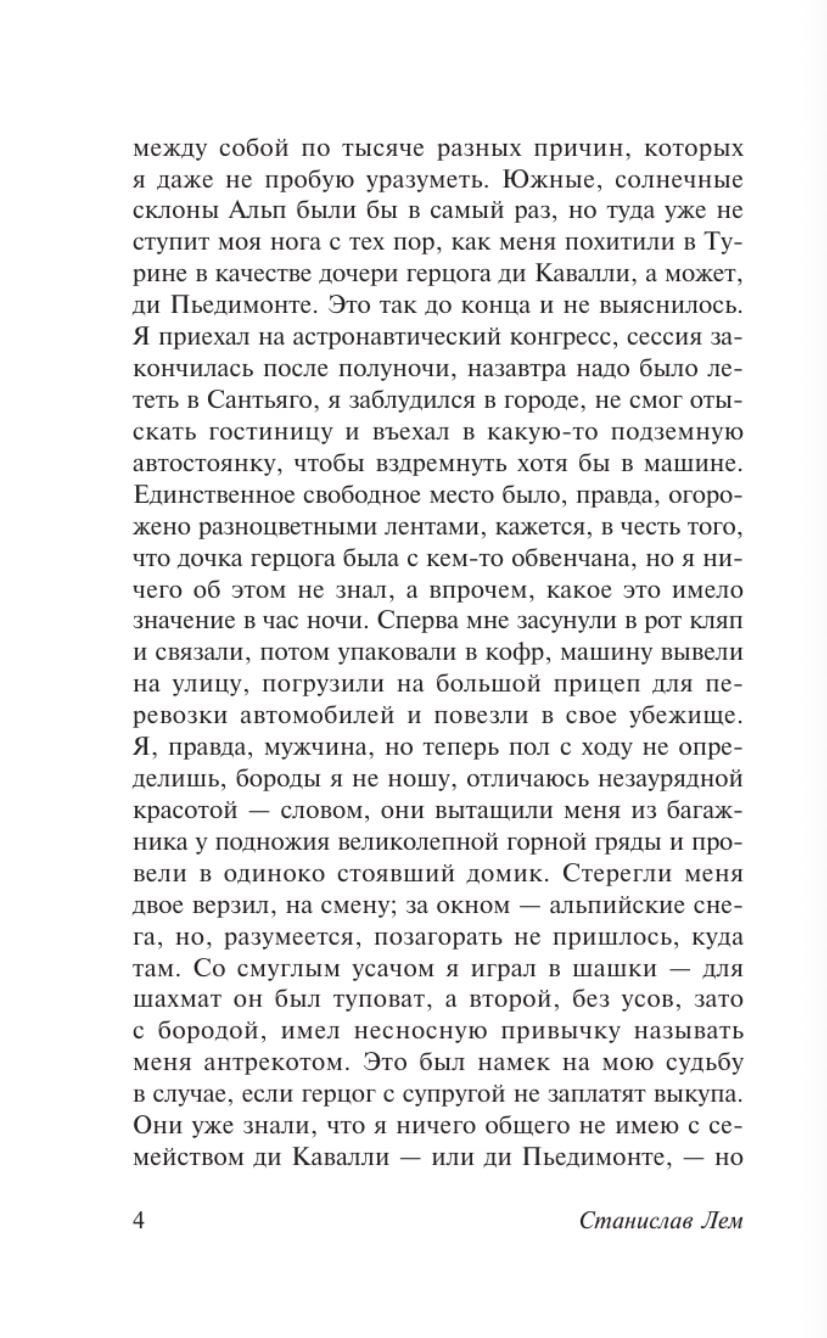 между собой по тысяче разных причин, которых я даже не пробую уразуметь. Южные, солнечные склоны Альп были бы в самый раз, но туда уже не ступит моя нога с тех пор, как меня похитили в Турине в качестве дочери герцога ди Кавалли, а может, ди Пьедимонте. Это так до конца и не выяснилось. Я приехал на астронавтический конгресс, сессия закончилась после полуночи, назавтра надо было лететь в Сантьяго, я заблудился в городе, не смог отыскать гостиницу и въехал в какую-то подземную автостоянку, чтобы вздремнуть хотя бы в машине. Единственное свободное место было, правда, огорожено разноцветными лентами, кажется, в честь того, что дочка герцога была с кем-то обвенчана, но я ничего об этом не знал, а впрочем, какое это имело значение в час ночи. Сперва мне засунули в рот кляп и связали, потом упаковали в кофр, машину вывели на улицу, погрузили на большой прицеп для перевозки автомобилей и повезли в свое убежище. Я, правда, мужчина, но теперь пол с ходу не определишь, бороды я не ношу, отличаюсь незаурядной красотой — словом, они вытащили меня из багажника у подножия великолепной горной гряды и провели в одиноко стоявший домик. Стерегли меня двое верзил, на смену; за окном — альпийские снега, но, разумеется, позагорать не пришлось, куда там. Со смуглым усачом я играл в шашки — для шахмат он был туповат, а второй, без усов, зато с бородой, имел несносную привычку называть меня антрекотом. Это был намек на мою судьбу в случае, если герцог с супругой не заплатят выкупа. Они уже знали, что я ничего общего не имею с семейством ди Кавалли — или ди Пьедимонте, — но

4 Станислав Лем